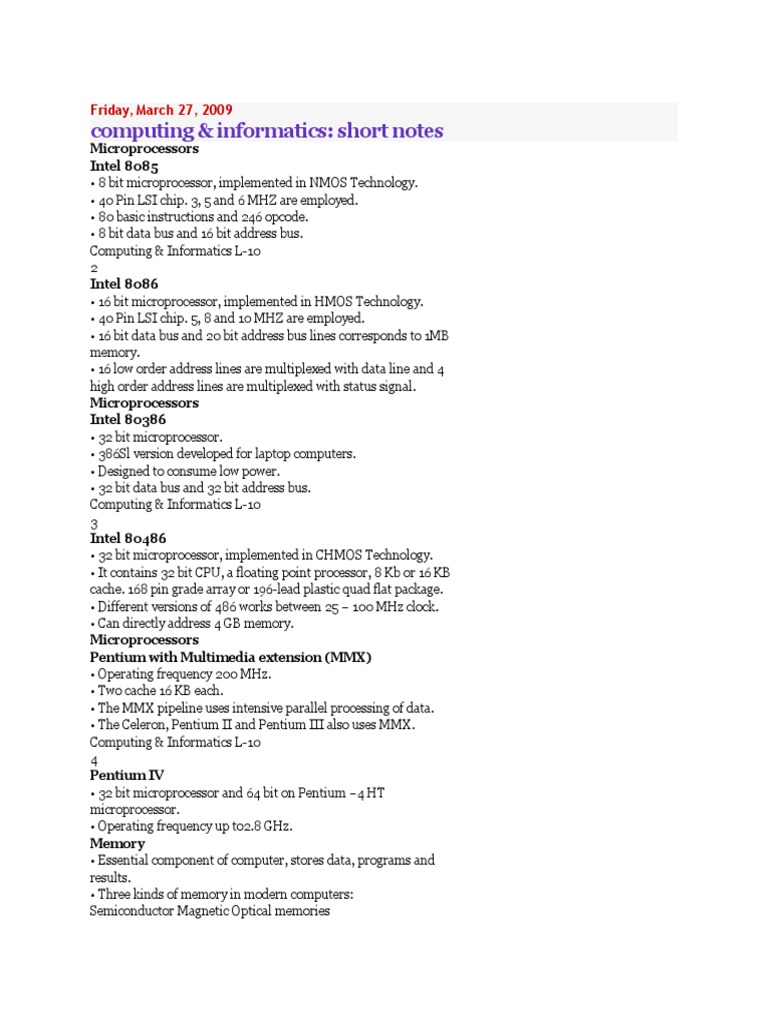 Friday, March 27, 2009

computing & informatics: short notes

Microprocessors
Intel 8085
• 8 bit microprocessor, implemented in NMOS Technology.
• 40 Pin LSI chip. 3, 5 and 6 MHZ are employed.
• 80 basic instructions and 246 opcode.
• 8 bit data bus and 16 bit address bus.
Computing & Informatics L-10
2
Intel 8086
• 16 bit microprocessor, implemented in HMOS Technology.
• 40 Pin LSI chip. 5, 8 and 10 MHZ are employed.
• 16 bit data bus and 20 bit address bus lines corresponds to 1MB memory.
• 16 low order address lines are multiplexed with data line and 4 high order address lines are multiplexed with status signal.
Microprocessors
Intel 80386
• 32 bit microprocessor.
• 386Sl version developed for laptop computers.
• Designed to consume low power.
• 32 bit data bus and 32 bit address bus.
Computing & Informatics L-10
3
Intel 80486
• 32 bit microprocessor, implemented in CHMOS Technology.
• It contains 32 bit CPU, a floating point processor, 8 Kb or 16 KB cache. 168 pin grade array or 196-lead plastic quad flat package.
• Different versions of 486 works between 25 – 100 MHz clock.
• Can directly address 4 GB memory.
Microprocessors
Pentium with Multimedia extension (MMX)
• Operating frequency 200 MHz.
• Two cache 16 KB each.
• The MMX pipeline uses intensive parallel processing of data.
• The Celeron, Pentium II and Pentium III also uses MMX.
Computing & Informatics L-10
4
Pentium IV
• 32 bit microprocessor and 64 bit on Pentium –4 HT microprocessor.
• Operating frequency up to2.8 GHz.
Memory
• Essential component of computer, stores data, programs and results.
• Three kinds of memory in modern computers:
Semiconductor Magnetic Optical memories